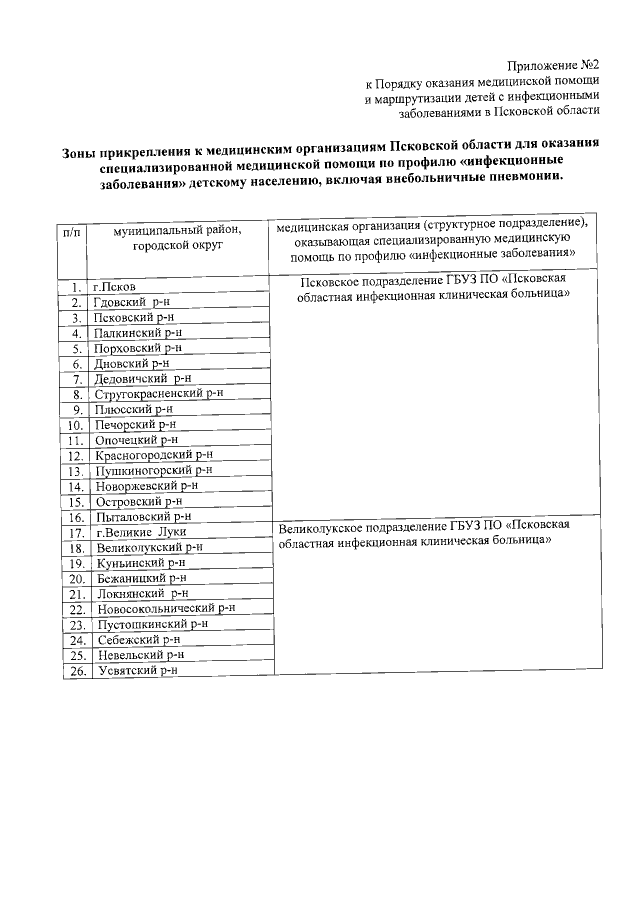 Приложение №2
к Порядку оказания медицинской помощи
и маршрутизации детей с инфекционными
заболеваниями в Псковской области

Зоны прикрепления к медицинским организациям Псковской области для оказания специализированной медицинской помощи по профилю «инфекционные заболевания» детскому населению, включая внебольничные пневмонии.

| п/п | муниципальный район, городской округ | медицинская организация (структурное подразделение), оказывающая специализированную медицинскую помощь по профилю «инфекционные заболевания» |
|---|---|---|
| 1. | г.Псков | Псковское подразделение ГБУЗ ПО «Псковская областная инфекционная клиническая больница» |
| 2. | Гдовский р-н | |
| 3. | Псковский р-н | |
| 4. | Палкинский р-н | |
| 5. | Порховский р-н | |
| 6. | Дновский р-н | |
| 7. | Дедовичский р-н | |
| 8. | Стругокрасненский р-н | |
| 9. | Плюсский р-н | |
| 10. | Печорский р-н | |
| 11. | Опочецкий р-н | |
| 12. | Красногородский р-н | |
| 13. | Пушкиногорский р-н | |
| 14. | Новоржевский р-н | |
| 15. | Островский р-н | |
| 16. | Пыталовский р-н | |
| 17. | г.Великие Луки | Великолукское подразделение ГБУЗ ПО «Псковская областная инфекционная клиническая больница» |
| 18. | Великолукский р-н | |
| 19. | Куньинский р-н | |
| 20. | Бежаницкий р-н | |
| 21. | Локнянский р-н | |
| 22. | Новосокольнический р-н | |
| 23. | Пустошкинский р-н | |
| 24. | Себежский р-н | |
| 25. | Невельский р-н | |
| 26. | Усвятский р-н | |